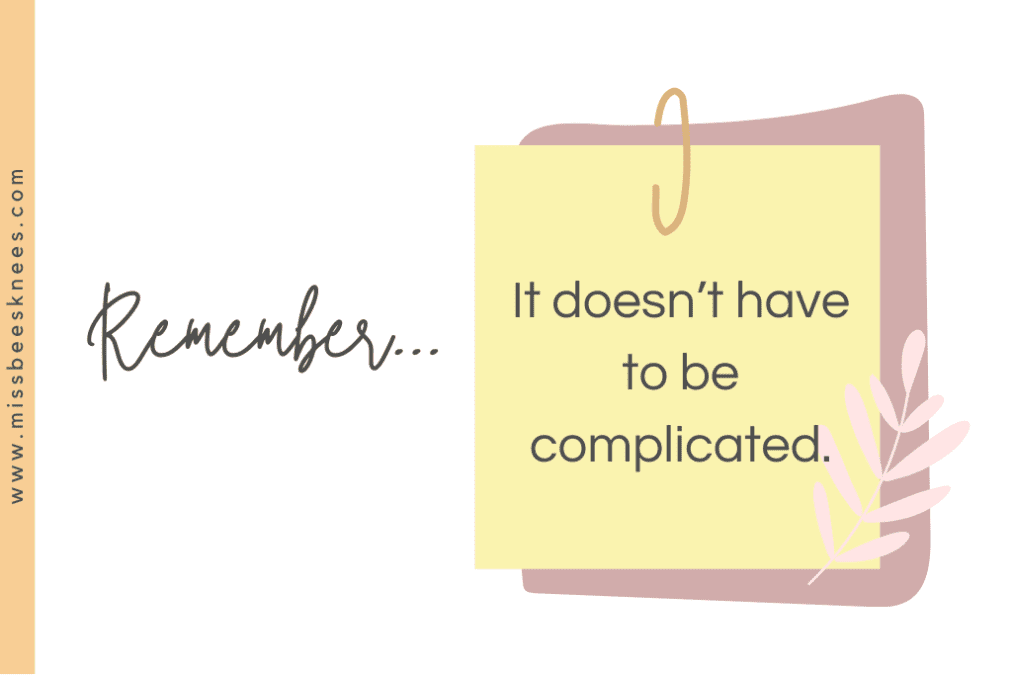 www.missbeesknees.com

Remember...

It doesn't have to be complicated.